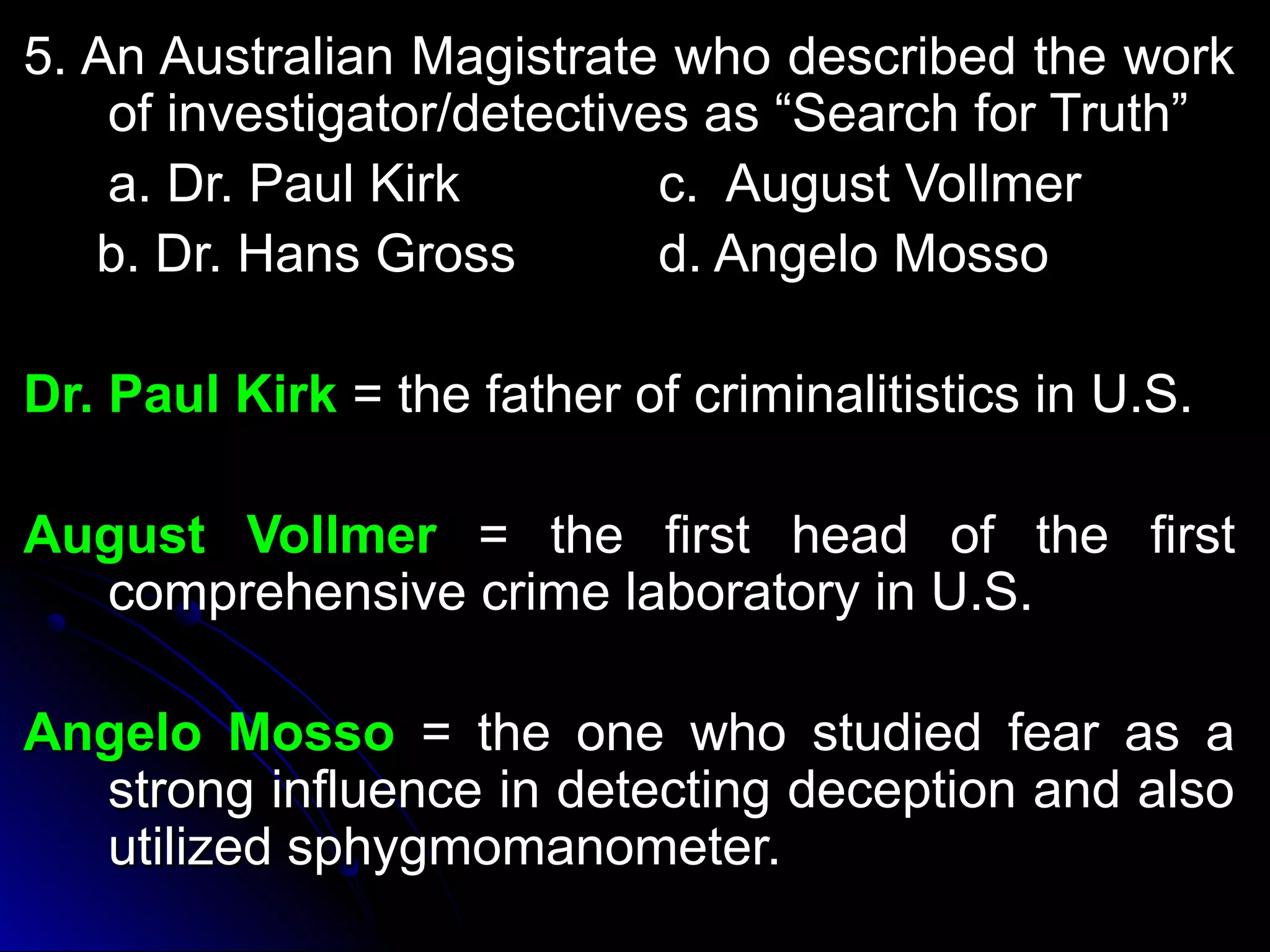 5. An Australian Magistrate who described the work of investigator/detectives as “Search for Truth”

a. Dr. Paul Kirk
b. Dr. Hans Gross
c. August Vollmer
d. Angelo Mosso

Dr. Paul Kirk = the father of criminalitistics in U.S.

August Vollmer = the first head of the first comprehensive crime laboratory in U.S.

Angelo Mosso = the one who studied fear as a strong influence in detecting deception and also utilized sphygmomanometer.